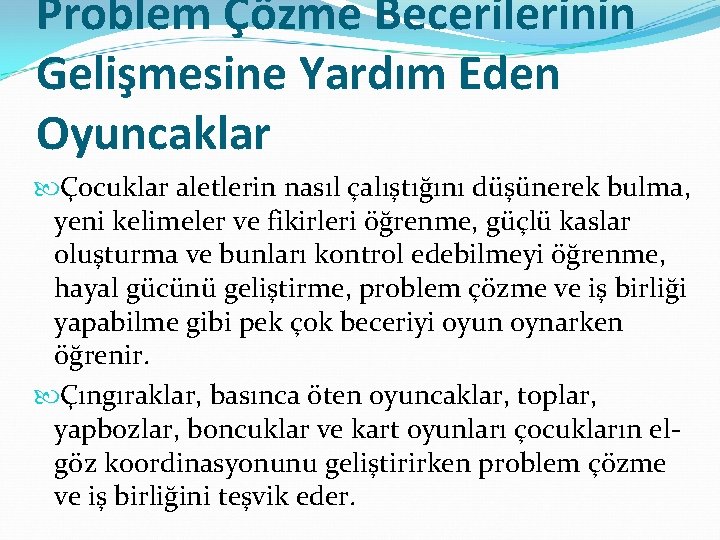 Problem Çözme Becerilerinin Gelişmesine Yardım Eden Oyuncaklar

Çocuklar aletlerin nasıl çalıştığını düşünerek bulma, yeni kelimeler ve fikirleri öğrenme, güçlü kaslar oluşturma ve bunları kontrol edebilmeyi öğrenme, hayal gücünü geliştirme, problem çözme ve iş birliği yapabilme gibi pek çok beceriyi oyun oynarken öğrenir.

Çıngıraklar, basınca öten oyuncaklar, toplar, yapbozlar, boncuklar ve kart oyunları çocukların el-göz koordinasyonunu geliştirirken problem çözme ve iş birliğini teşvik eder.